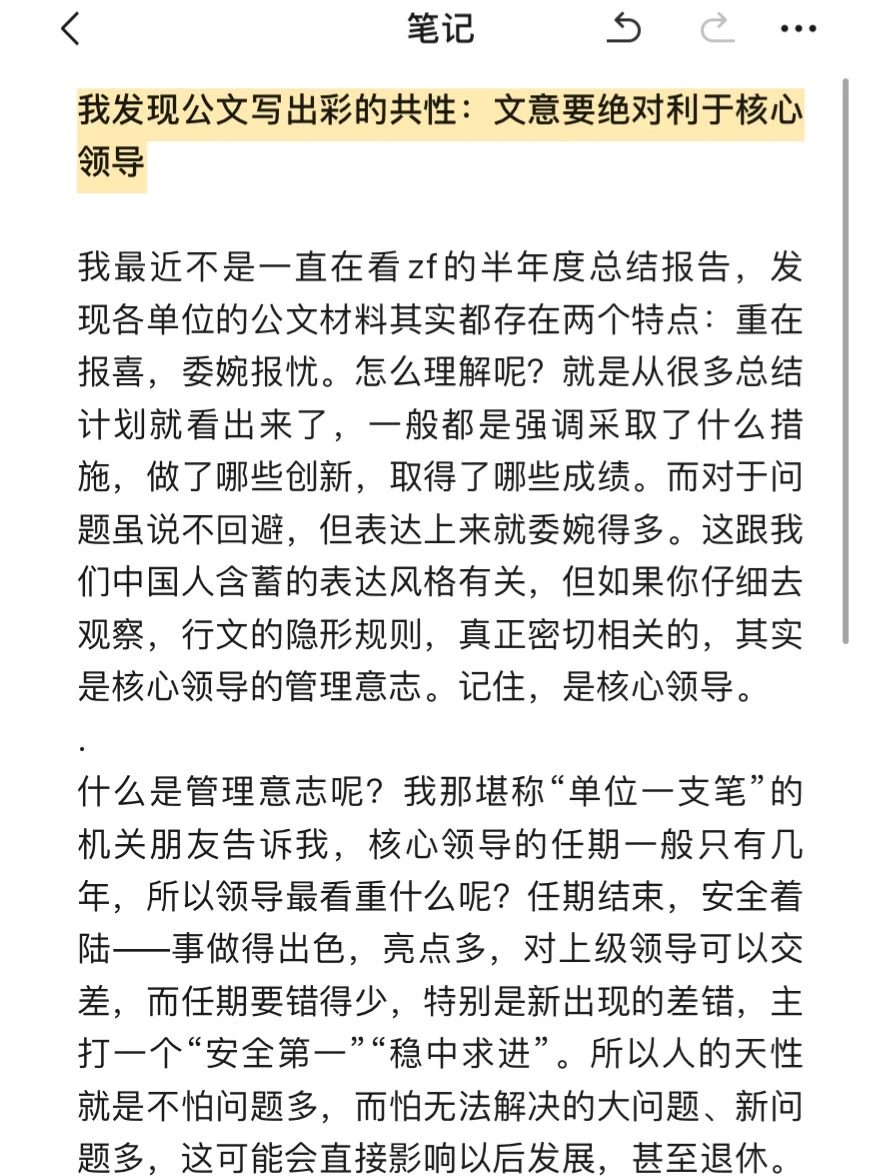 笔记

我发现公文写出彩的共性：文意要绝对利于核心领导

我最近不是一直在看zf的半年度总结报告，发现各单位的公文材料其实都存在两个特点：重在报喜，委婉报忧。怎么理解呢？就是从很多总结计划就看出来了，一般都是强调采取了什么措施，做了哪些创新，取得了哪些成绩。而对于问题虽说不回避，但表达上来就委婉得多。这跟我们中国人含蓄的表达风格有关，但如果你仔细去观察，行文的隐形规则，真正密切相关的，其实是核心领导的管理意志。记住，是核心领导。

.

什么是管理意志呢？我那堪称“单位一支笔”的机关朋友告诉我，核心领导的任期一般只有几年，所以领导最看重什么呢？任期结束，安全着陆——事做得出色，亮点多，对上级领导可以交差，而任期要错得少，特别是新出现的差错，主打一个“安全第一”“稳中求进”。所以人的天性就是不怕问题多，而怕无法解决的大问题、新问题多，这可能会直接影响以后发展，甚至退休。